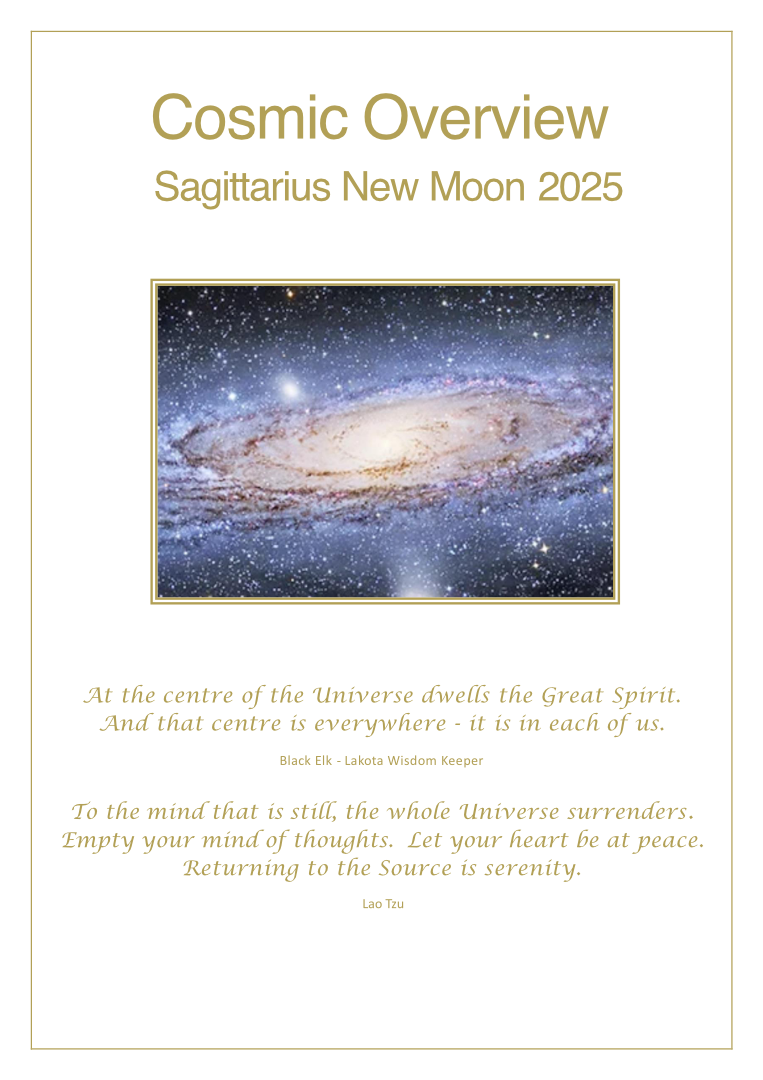 Cosmic Overview

Sagittarius New Moon 2025

At the centre of the Universe dwells the Great Spirit.
And that centre is everywhere - it is in each of us.

Black Elk - Lakota Wisdom Keeper

To the mind that is still, the whole Universe surrenders.
Empty your mind of thoughts. Let your heart be at peace.
Returning to the Source is serenity.

Lao Tzu